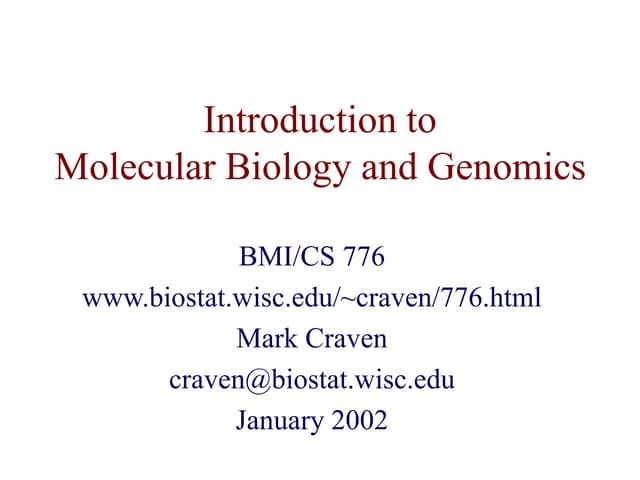 Introduction to
Molecular Biology and Genomics

BMI/CS 776
www.biostat.wisc.edu/~craven/776.html
Mark Craven
craven@biostat.wisc.edu
January 2002